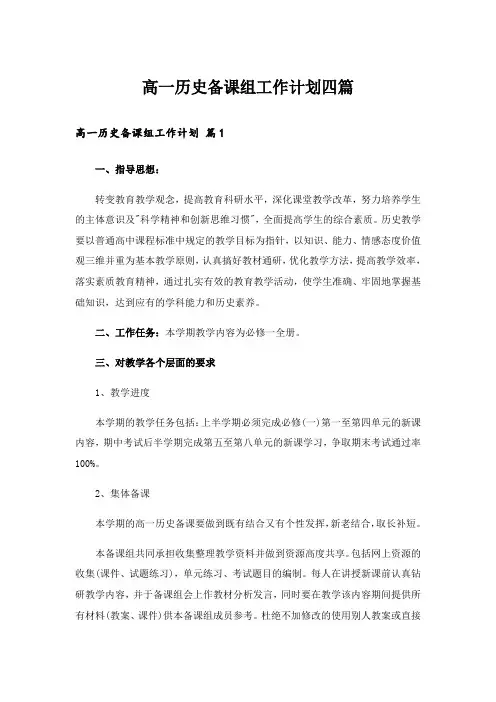 高一历史备课组工作计划四篇

高一历史备课组工作计划 篇1

一、指导思想：

转变教育教学观念，提高教育科研水平，深化课堂教学改革，努力培养学生的主体意识及"科学精神和创新思维习惯"，全面提高学生的综合素质。历史教学要以普通高中课程标准中规定的教学目标为指针，以知识、能力、情感态度价值观三维并重为基本教学原则，认真搞好教材通研，优化教学方法，提高教学效率，落实素质教育精神，通过扎实有效的教育教学活动，使学生准确、牢固地掌握基础知识，达到应有的学科能力和历史素养。

二、工作任务：本学期教学内容为必修一全册。

三、对教学各个层面的要求

1、教学进度

本学期的教学任务包括：上半学期必须完成必修(一)第一至第四单元的新课内容，期中考试后半学期完成第五至第八单元的新课学习，争取期末考试通过率100%。

2、集体备课

本学期的高一历史备课要做到既有结合又有个性发挥，新老结合，取长补短。

本备课组共同承担收集整理教学资料并做到资源高度共享。包括网上资源的收集(课件、试题练习)，单元练习、考试题目的编制。每人在讲授新课前认真钻研教学内容，并于备课组会上作教材分析发言，同时要在教学该内容期间提供所有材料(教案、课件)供本备课组成员参考。杜绝不加修改的使用别人教案或直接